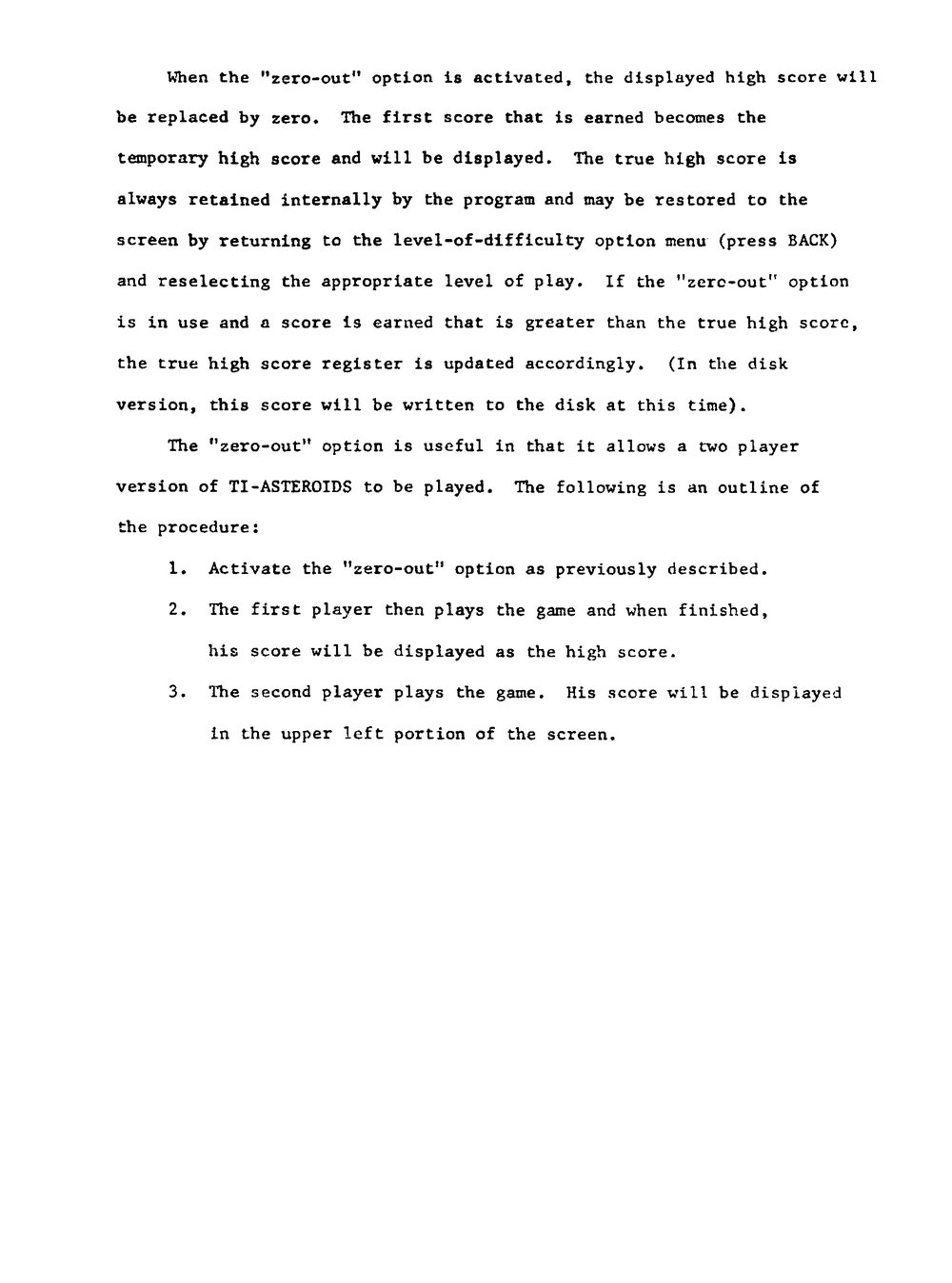 When the "zero-out" option is activated, the displayed high score will be replaced by zero. The first score that is earned becomes the temporary high score and will be displayed. The true high score is always retained internally by the program and may be restored to the screen by returning to the level-of-difficulty option menu (press BACK) and reselecting the appropriate level of play. If the "zero-out" option is in use and a score is earned that is greater than the true high score, the true high score register is updated accordingly. (In the disk version, this score will be written to the disk at this time).

The "zero-out" option is useful in that it allows a two player version of TI-ASTEROIDS to be played. The following is an outline of the procedure:

1. Activate the "zero-out" option as previously described.

2. The first player then plays the game and when finished, his score will be displayed as the high score.

3. The second player plays the game. His score will be displayed in the upper left portion of the screen.